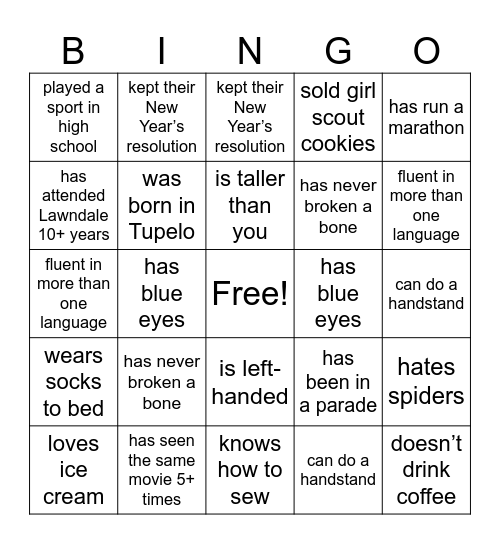 | B | I | N | G | O |
|---|---|---|---|---|
| played a sport in high school | kept their New Year's resolution | kept their New Year's resolution | sold girl scout cookies | has run a marathon |
| has attended Lawndale 10+ years | was born in Tupelo | is taller than you | has never broken a bone | fluent in more than one language |
| fluent in more than one language | has blue eyes | Free! | has blue eyes | can do a handstand |
| wears socks to bed | has never broken a bone | is left-handed | has been in a parade | hates spiders |
| loves ice cream | has seen the same movie 5+ times | knows how to sew | can do a handstand | doesn't drink coffee |